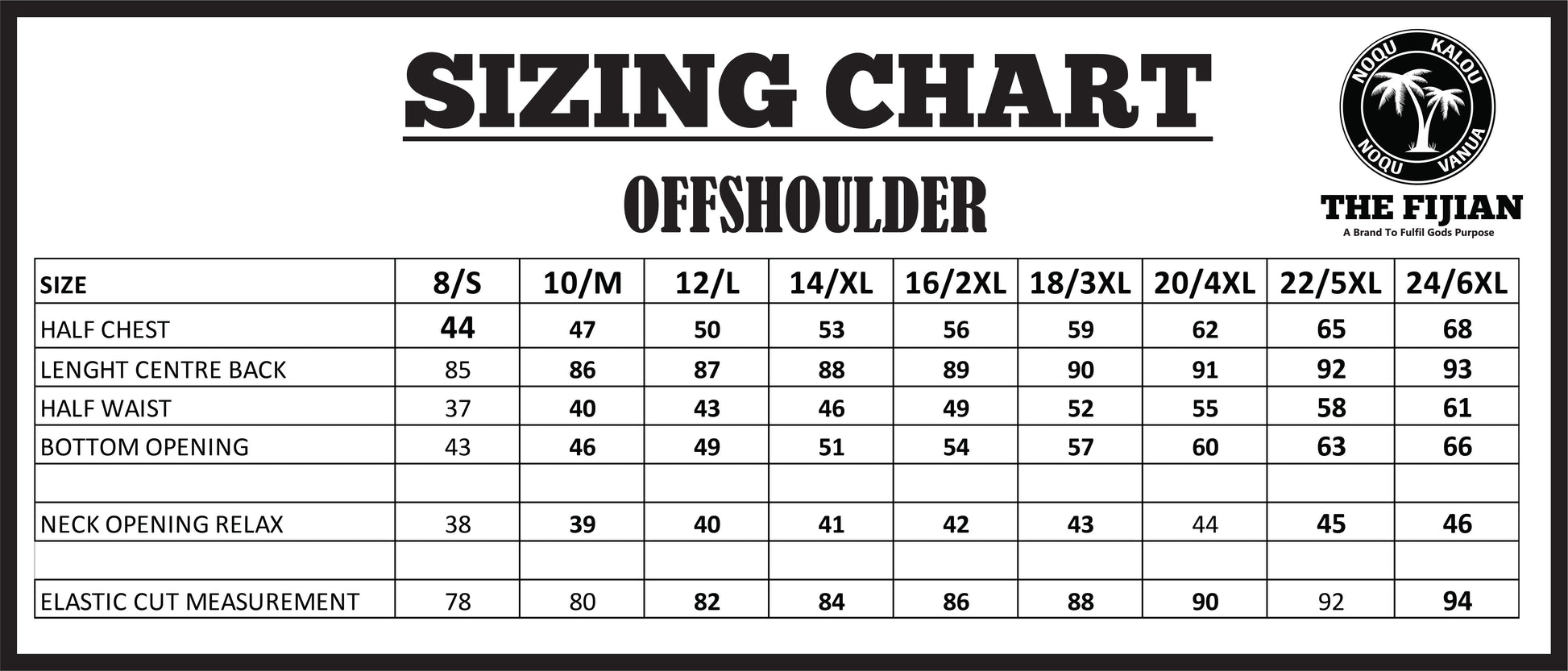 SIZING CHART

OFFSHOULDER

NOQU KALOU
NOQU VANUA

THE FIJIAN
A Brand To Fulfil Gods Purpose

| SIZE | 8/S | 10/M | 12/L | 14/XL | 16/2XL | 18/3XL | 20/4XL | 22/5XL | 24/6XL |
|---|---|---|---|---|---|---|---|---|---|
| HALF CHEST | 44 | 47 | 50 | 53 | 56 | 59 | 62 | 65 | 68 |
| LENGHT CENTRE BACK | 85 | 86 | 87 | 88 | 89 | 90 | 91 | 92 | 93 |
| HALF WAIST | 37 | 40 | 43 | 46 | 49 | 52 | 55 | 58 | 61 |
| BOTTOM OPENING | 43 | 46 | 49 | 51 | 54 | 57 | 60 | 63 | 66 |
| | | | | | | | | | |
| NECK OPENING RELAX | 38 | 39 | 40 | 41 | 42 | 43 | 44 | 45 | 46 |
| | | | | | | | | | |
| ELASTIC CUT MEASUREMENT | 78 | 80 | 82 | 84 | 86 | 88 | 90 | 92 | 94 |